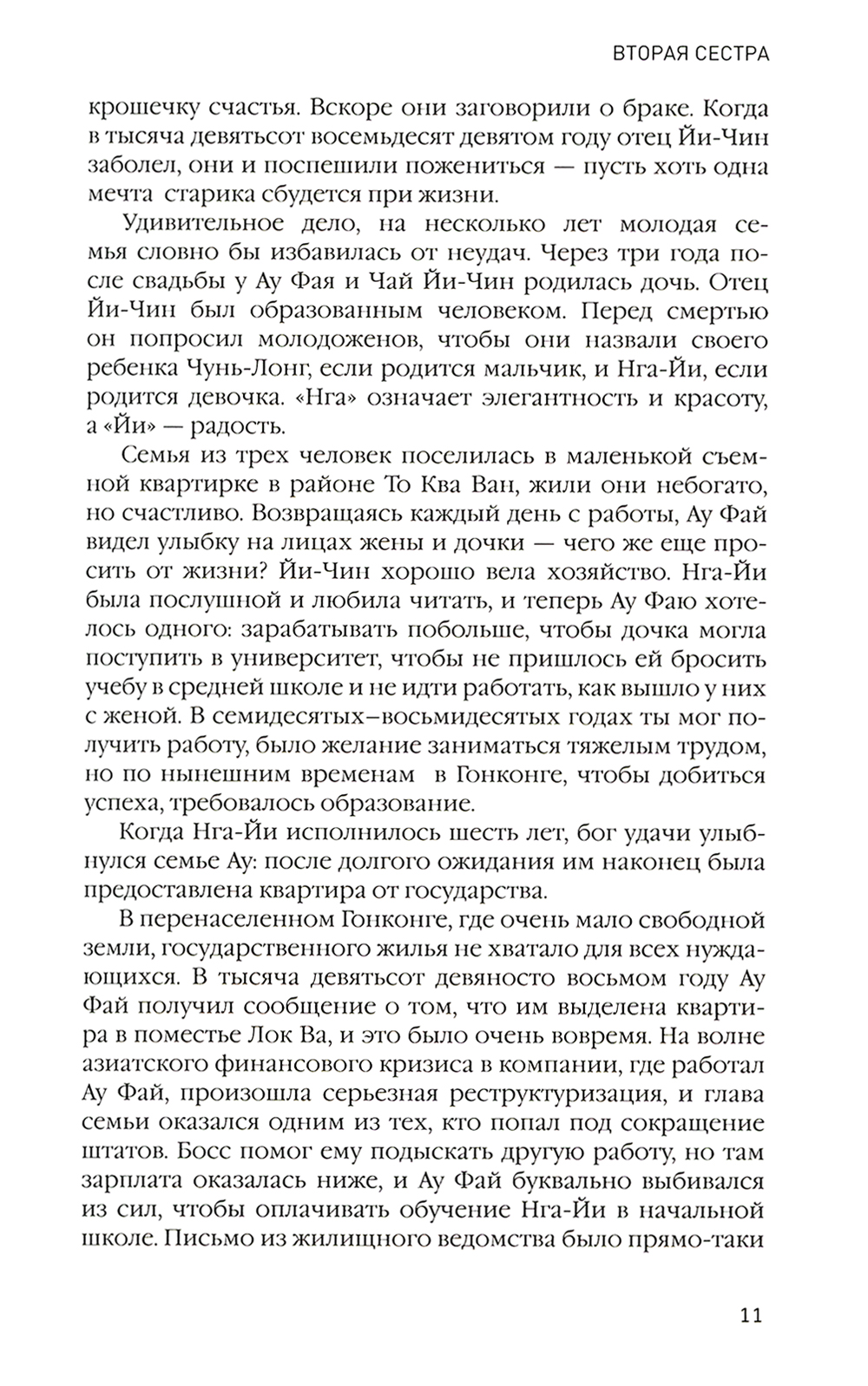 ВТОРАЯ СЕСТРА

крошечку счастья. Вскоре они заговорили о браке. Когда в тысяча девятьсот восемьдесят девятом году отец Йи-Чин заболел, они и поспешили пожениться — пусть хоть одна мечта старика сбудется при жизни.

Удивительное дело, на несколько лет молодая семья словно бы избавилась от неудач. Через три года после свадьбы у Ау Фая и Чай Йи-Чин родилась дочь. Отец Йи-Чин был образованным человеком. Перед смертью он попросил молодоженов, чтобы они назвали своего ребенка Чунь-Лонг, если родится мальчик, и Нга-Йи, если родится девочка. «Нга» означает элегантность и красоту, а «Йи» — радость.

Семья из трех человек поселилась в маленькой съемной квартирке в районе То Ква Ван, жили они небогато, но счастливо. Возвращаясь каждый день с работы, Ау Фай видел улыбку на лицах жены и дочки — чего же еще просить от жизни? Йи-Чин хорошо вела хозяйство. Нга-Йи была послушной и любила читать, и теперь Ау Фаю хотелось одного: зарабатывать побольше, чтобы дочка могла поступить в университет, чтобы не пришлось ей бросить учебу в средней школе и не идти работать, как вышло у них с женой. В семидесятых–восьмидесятых годах ты мог получить работу, было желание заниматься тяжелым трудом, но по нынешним временам в Гонконге, чтобы добиться успеха, требовалось образование.

Когда Нга-Йи исполнилось шесть лет, бог удачи улыбнулся семье Ау: после долгого ожидания им наконец была предоставлена квартира от государства.

В перенаселенном Гонконге, где очень мало свободной земли, государственного жилья не хватало для всех нуждающихся. В тысяча девятьсот девяносто восьмом году Ау Фай получил сообщение о том, что им выделена квартира в поместье Лок Ва, и это было очень вовремя. На волне азиатского финансового кризиса в компании, где работал Ау Фай, произошла серьезная реструктуризация, и глава семьи оказался одним из тех, кто попал под сокращение штатов. Босс помог ему подыскать другую работу, но там зарплата оказалась ниже, и Ау Фай буквально выбивался из сил, чтобы оплачивать обучение Нга-Йи в начальной школе. Письмо из жилищного ведомства было прямо-таки

11